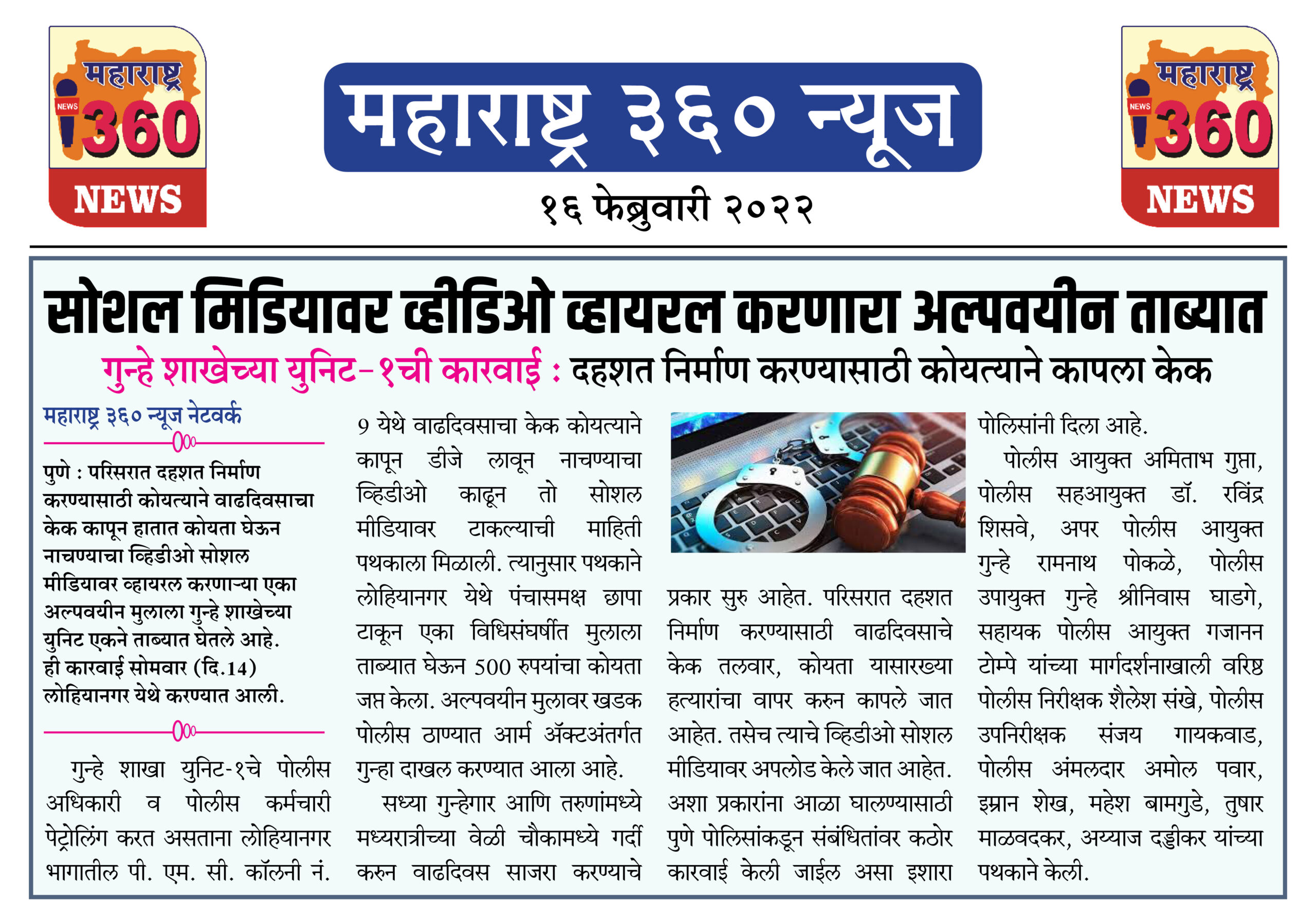 महाराष्ट्र NEWS 360 NEWS

महाराष्ट्र ३६० न्यूज

१६ फेब्रुवारी २०२२

महाराष्ट्र NEWS 360 NEWS

सोशल मिडियावर व्हीडिओ व्हायरल करणारा अल्पवयीन ताब्यात

गुन्हे शाखेच्या युनिट-१ची कारवाई : दहशत निर्माण करण्यासाठी कोयत्याने कापला केक

महाराष्ट्र ३६० न्यूज नेटवर्क

पुणे : परिसरात दहशत निर्माण करण्यासाठी कोयत्याने वाढदिवसाचा केक कापून हातात कोयता घेऊन नाचण्याचा व्हिडीओ सोशल मीडियावर व्हायरल करणाऱ्या एका अल्पवयीन मुलाला गुन्हे शाखेच्या युनिट एकने ताब्यात घेतले आहे. ही कारवाई सोमवार (दि.14) लोहियानगर येथे करण्यात आली.

गुन्हे शाखा युनिट-१चे पोलीस अधिकारी व पोलीस कर्मचारी पेट्रोलिंग करत असताना लोहियानगर भागातील पी. एम. सी. कॉलनी नं. 9 येथे वाढदिवसाचा केक कोयत्याने कापून डीजे लावून नाचण्याचा व्हिडीओ काढून तो सोशल मीडियावर टाकल्याची माहिती पथकाला मिळाली. त्यानुसार पथकाने लोहियानगर येथे पंचासमक्ष छापा टाकून एका विधिसंघर्षीत मुलाला ताब्यात घेऊन 500 रुपयांचा कोयता जप्त केला. अल्पवयीन मुलावर खडक पोलीस ठाण्यात आर्म ॲक्टअंतर्गत गुन्हा दाखल करण्यात आला आहे.

सध्या गुन्हेगार आणि तरुणांमध्ये मध्यरात्रीच्या वेळी चौकामध्ये गर्दी करुन वाढदिवस साजरा करण्याचे प्रकार सुरु आहेत. परिसरात दहशत निर्माण करण्यासाठी वाढदिवसाचे केक तलवार, कोयता यासारख्या हत्यारांचा वापर करुन कापले जात आहेत. तसेच त्याचे व्हिडीओ सोशल मीडियावर अपलोड केले जात आहेत. अशा प्रकारांना आळा घालण्यासाठी पुणे पोलिसांकडून संबंधितांवर कठोर कारवाई केली जाईल असा इशारा पोलिसांनी दिला आहे.

पोलीस आयुक्त अमिताभ गुप्ता, पोलीस सहआयुक्त डॉ. रविंद्र शिसवे, अपर पोलीस आयुक्त गुन्हे रामनाथ पोकळे, पोलीस उपायुक्त गुन्हे श्रीनिवास घाडगे, सहायक पोलीस आयुक्त गजानन टोम्पे यांच्या मार्गदर्शनाखाली वरिष्ठ पोलीस निरीक्षक शैलेश संखे, पोलीस उपनिरीक्षक संजय गायकवाड, पोलीस अंमलदार अमोल पवार, इम्रान शेख, महेश बामगुडे, तुषार माळवदकर, अय्याज दड्डीकर यांच्या पथकाने केली.